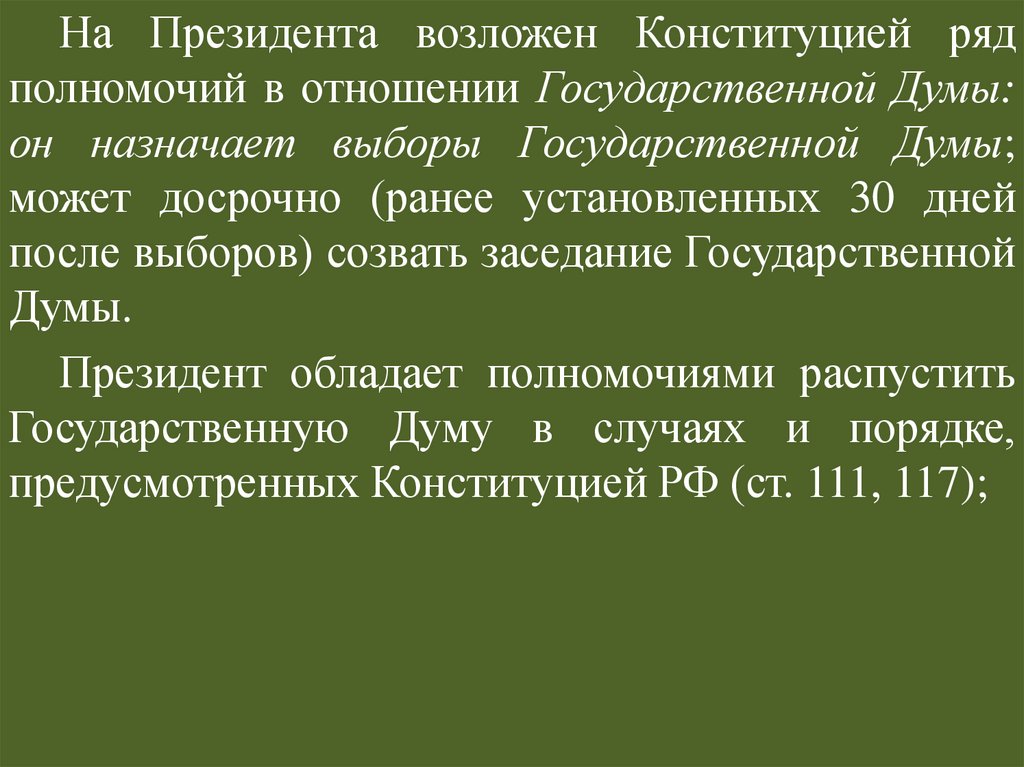 На Президента возложен Конституцией ряд полномочий в отношении Государственной Думы: он назначает выборы Государственной Думы; может досрочно (ранее установленных 30 дней после выборов) созвать заседание Государственной Думы.

Президент обладает полномочиями распустить Государственную Думу в случаях и порядке, предусмотренных Конституцией РФ (ст. 111, 117);